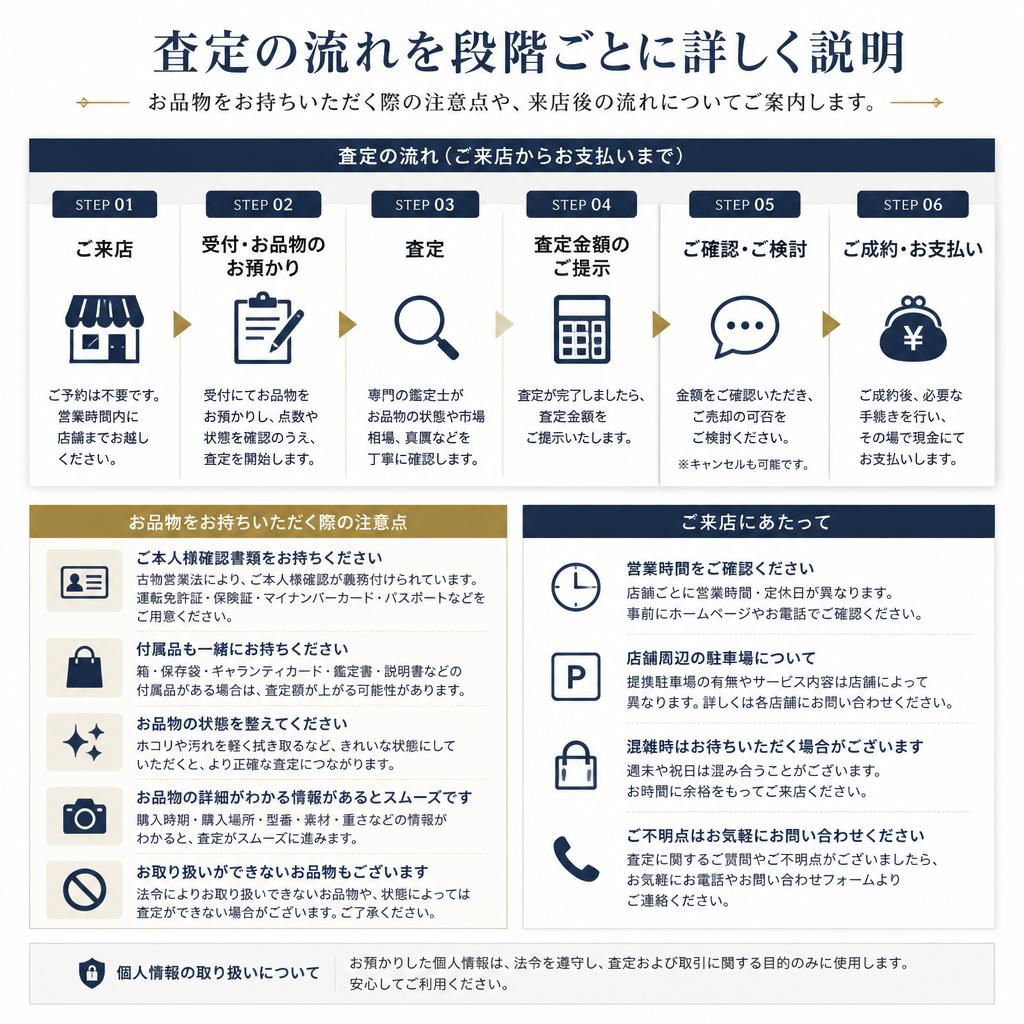 査定の流れを段階ごとに詳しく説明

お品物をお持ちいただく際の注意点や、来店後の流れについてご案内します。

査定の流れ（ご来店からお支払いまで）

STEP 01
ご来店
ご予約は不要です。営業時間内に店舗までお越しください。

STEP 02
受付・お品物のお預かり
受付にてお品物をお預かりし、点数や状態を確認のうえ、査定を開始します。

STEP 03
査定
専門の鑑定士がお品物の状態や市場相場、真贋などを丁寧に確認します。

STEP 04
査定金額のご提示
査定が完了しましたら、査定金額をご提示いたします。

STEP 05
ご確認・ご検討
金額をご確認いただき、ご売却の可否をご検討ください。
※キャンセルも可能です。

STEP 06
ご成約・お支払い
ご成約後、必要な手続きを行い、その場で現金にてお支払いします。

お品物をお持ちいただく際の注意点

ご本人様確認書類をお持ちください
古物営業法により、ご本人様確認が義務付けられています。運転免許証・保険証・マイナンバーカード・パスポートなどをご用意ください。

付属品も一緒にお持ちください
箱・保存袋・ギャランティカード・鑑定書・説明書などの付属品がある場合は、査定額が上がる可能性があります。

お品物の状態を整えてください
ホコリや汚れを軽く拭き取るなど、きれいな状態にしていただくと、より正確な査定につながります。

お品物の詳細がわかる情報があるとスムーズです
購入時期・購入場所・型番・素材・重さなどの情報がわかると、査定がスムーズに進みます。

お取り扱いができないお品物もございます
法令によりお取り扱いできないお品物や、状態によっては査定ができない場合がございます。ご了承ください。

ご来店にあたって

営業時間をご確認ください
店舗ごとに営業時間・定休日が異なります。事前にホームページやお電話でご確認ください。

P
店舗周辺の駐車場について
提携駐車場の有無やサービス内容は店舗によって異なります。詳しくは各店舗にお問い合わせください。

混雑時はお待ちいただく場合がございます
週末や祝日は混み合うことがございます。お時間に余裕をもってご来店ください。

ご不明点はお気軽にお問い合わせください
査定に関するご質問やご不明点がございましたら、お気軽にお電話やお問い合わせフォームよりご連絡ください。

個人情報の取り扱いについて
お預かりした個人情報は、法令を遵守し、査定および取引に関する目的のみに使用します。安心してご利用ください。